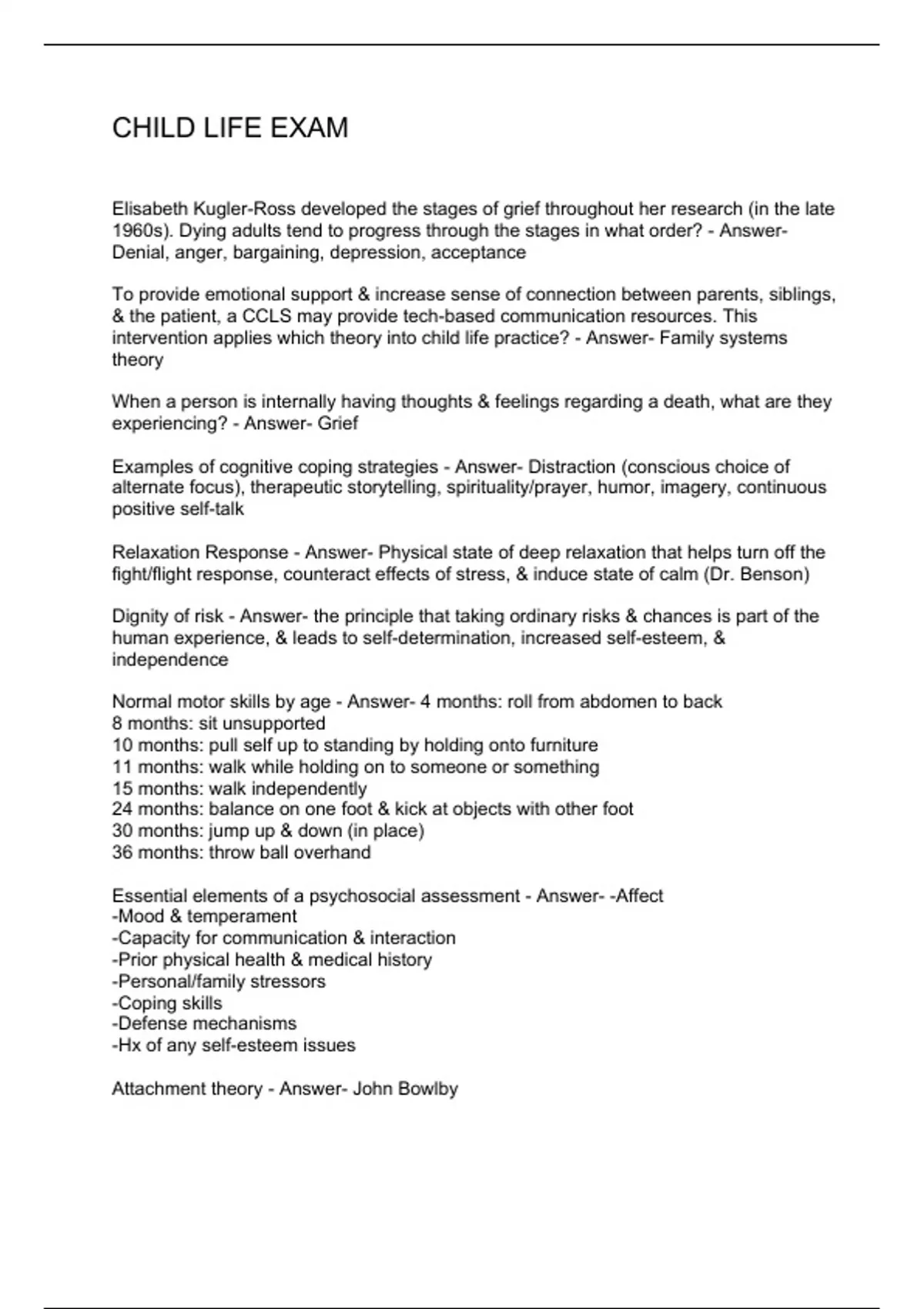 CHILD LIFE EXAM

Elisabeth Kugler-Ross developed the stages of grief throughout her research (in the late 1960s). Dying adults tend to progress through the stages in what order? - Answer- Denial, anger, bargaining, depression, acceptance

To provide emotional support & increase sense of connection between parents, siblings, & the patient, a CCLS may provide tech-based communication resources. This intervention applies which theory into child life practice? - Answer- Family systems theory

When a person is internally having thoughts & feelings regarding a death, what are they experiencing? - Answer- Grief

Examples of cognitive coping strategies - Answer- Distraction (conscious choice of alternate focus), therapeutic storytelling, spirituality/prayer, humor, imagery, continuous positive self-talk

Relaxation Response - Answer- Physical state of deep relaxation that helps turn off the fight/flight response, counteract effects of stress, & induce state of calm (Dr. Benson)

Dignity of risk - Answer- the principle that taking ordinary risks & chances is part of the human experience, & leads to self-determination, increased self-esteem, & independence

Normal motor skills by age - Answer- 4 months: roll from abdomen to back
8 months: sit unsupported
10 months: pull self up to standing by holding onto furniture
11 months: walk while holding on to someone or something
15 months: walk independently
24 months: balance on one foot & kick at objects with other foot
30 months: jump up & down (in place)
36 months: throw ball overhand

Essential elements of a psychosocial assessment - Answer- -Affect
-Mood & temperament
-Capacity for communication & interaction
-Prior physical health & medical history
-Personal/family stressors
-Coping skills
-Defense mechanisms
-Hx of any self-esteem issues

Attachment theory - Answer- John Bowlby